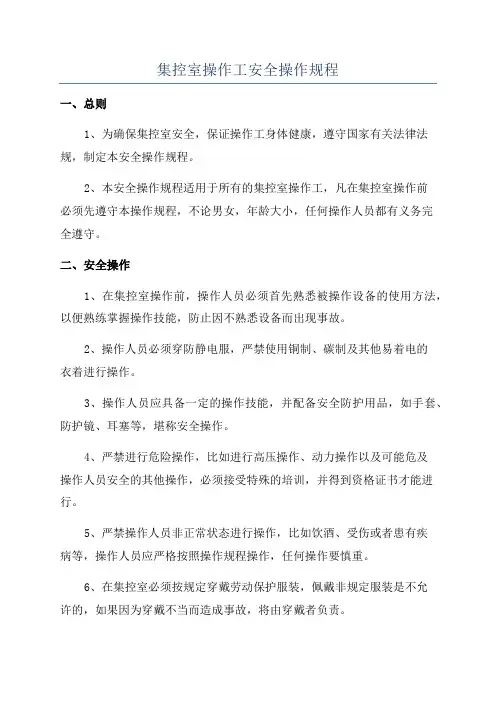 集控室操作工安全操作规程

一、总则

1、为确保集控室安全，保证操作工身体健康，遵守国家有关法律法规，制定本安全操作规程。

2、本安全操作规程适用于所有的集控室操作工，凡在集控室操作前必须先遵守本操作规程，不论男女，年龄大小，任何操作人员都有义务完全遵守。

二、安全操作

1、在集控室操作前，操作人员必须首先熟悉被操作设备的使用方法，以便熟练掌握操作技能，防止因不熟悉设备而出现事故。

2、操作人员必须穿防静电服，严禁使用铜制、碳制及其他易着电的衣着进行操作。

3、操作人员应具备一定的操作技能，并配备安全防护用品，如手套、防护镜、耳塞等，堪称安全操作。

4、严禁进行危险操作，比如进行高压操作、动力操作以及可能危及操作人员安全的其他操作，必须接受特殊的培训，并得到资格证书才能进行。

5、严禁操作人员非正常状态进行操作，比如饮酒、受伤或者患有疾病等，操作人员应严格按照操作规程操作，任何操作要慎重。

6、在集控室必须按规定穿戴劳动保护服装，佩戴非规定服装是不允许的，如果因为穿戴不当而造成事故，将由穿戴者负责。